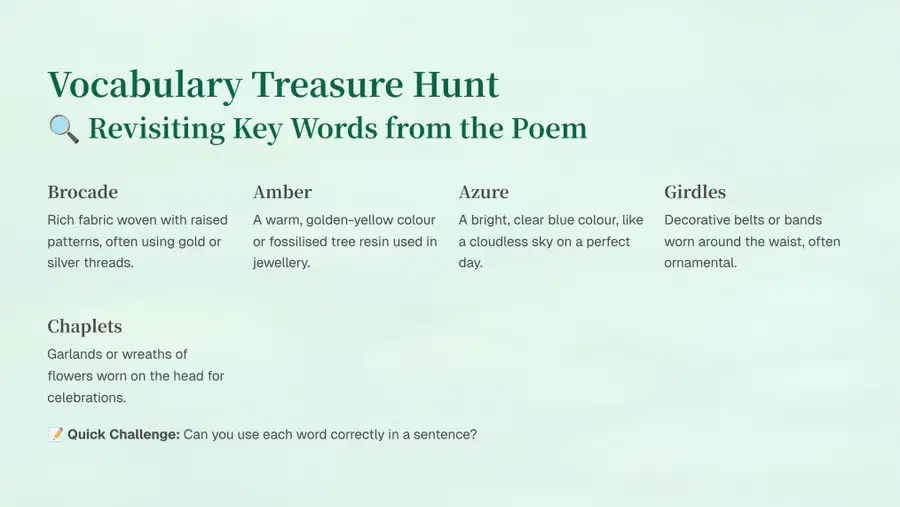 Vocabulary Treasure Hunt
🔍 Revisiting Key Words from the Poem

Brocade
Rich fabric woven with raised patterns, often using gold or silver threads.

Amber
A warm, golden-yellow colour or fossilised tree resin used in jewellery.

Azure
A bright, clear blue colour, like a cloudless sky on a perfect day.

Girdles
Decorative belts or bands worn around the waist, often ornamental.

Chaplets
Garlands or wreaths of flowers worn on the head for celebrations.

📝 Quick Challenge: Can you use each word correctly in a sentence?